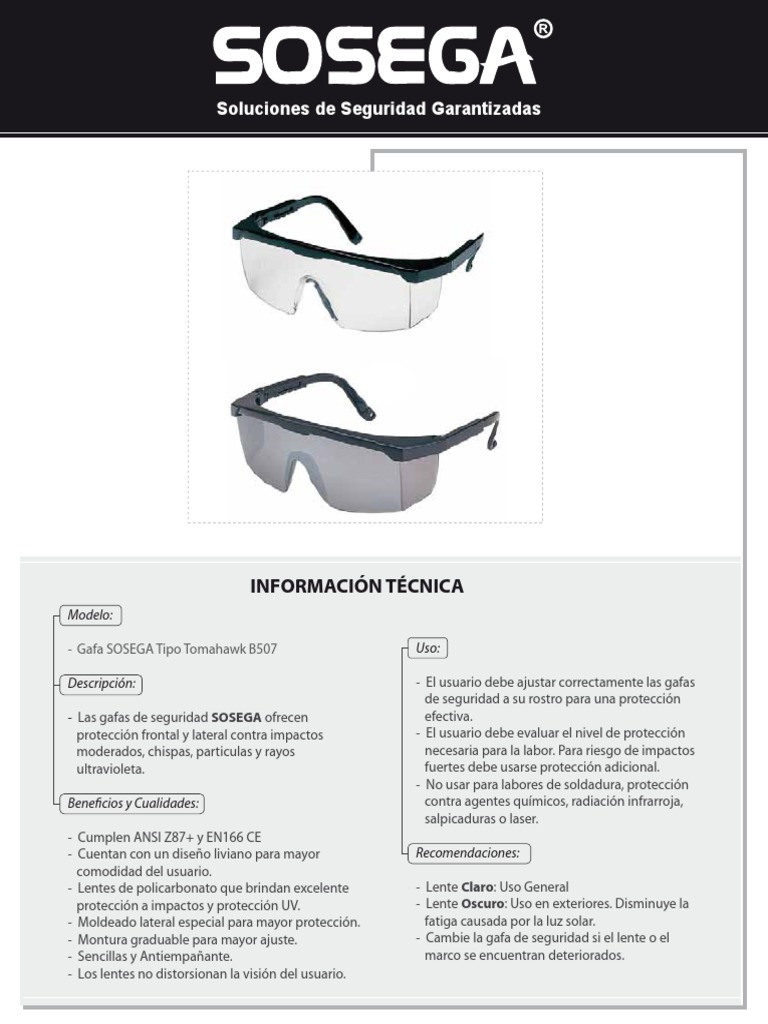 SOSEGA®

Soluciones de Seguridad Garantizadas

INFORMACIÓN TÉCNICA

Modelo:

- Gafa SOSEGA Tipo Tomahawk B507

Descripción:

- Las gafas de seguridad **SOSEGA** ofrecen protección frontal y lateral contra impactos moderados, chispas, particulas y rayos ultravioleta.

Beneficios y Cualidades:

- Cumplen ANSI Z87+ y EN166 CE
- Cuentan con un diseño liviano para mayor comodidad del usuario.
- Lentes de policarbonato que brindan excelente protección a impactos y protección UV.
- Moldeado lateral especial para mayor protección.
- Montura graduable para mayor ajuste.
- Sencillas y Antiempañante.
- Los lentes no distorsionan la visión del usuario.

Uso:

- El usuario debe ajustar correctamente las gafas de seguridad a su rostro para una protección efectiva.
- El usuario debe evaluar el nivel de protección necesaria para la labor. Para riesgo de impactos fuertes debe usarse protección adicional.
- No usar para labores de soldadura, protección contra agentes químicos, radiación infrarroja, salpicaduras o laser.

Recomendaciones:

- Lente **Claro**: Uso General
- Lente **Oscuro**: Uso en exteriores. Disminuye la fatiga causada por la luz solar.
- Cambie la gafa de seguridad si el lente o el marco se encuentran deteriorados.